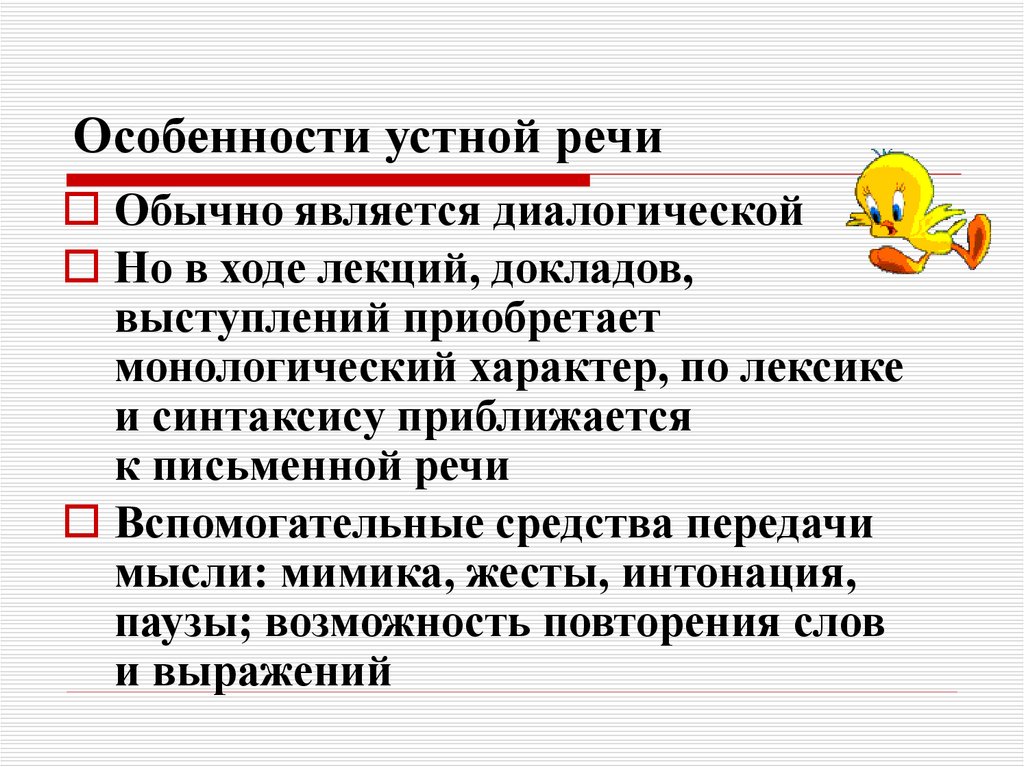 Особенности устной речи

Обычно является диалогической

Но в ходе лекций, докладов, выступлений приобретает монологический характер, по лексике и синтаксису приближается к письменной речи

Вспомогательные средства передачи мысли: мимика, жесты, интонация, паузы; возможность повторения слов и выражений